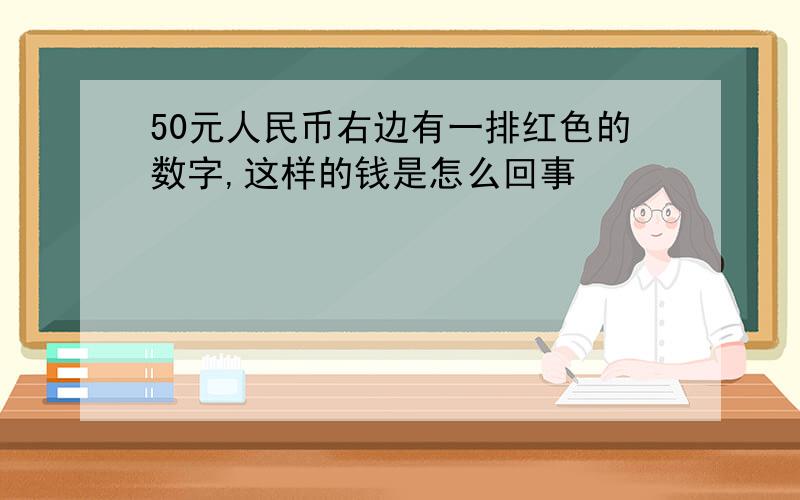 50元人民币右边有一排红色的数字,这样的钱是怎么回事